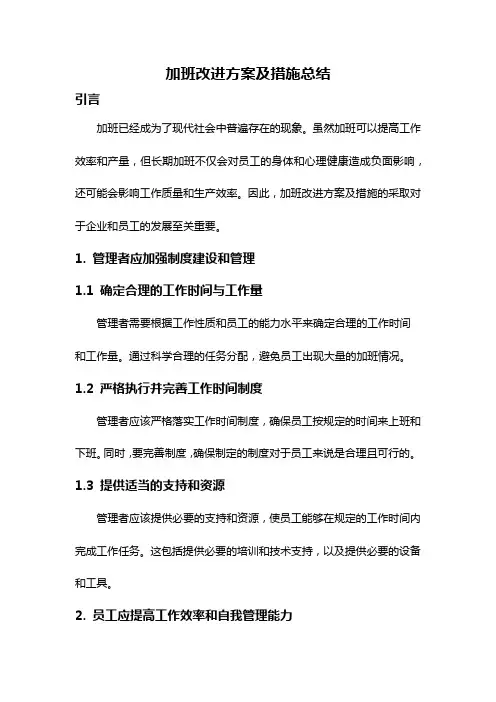 加班改进方案及措施总结

引言

加班已经成为了现代社会中普遍存在的现象。虽然加班可以提高工作效率和产量，但长期加班不仅会对员工的身体和心理健康造成负面影响，还可能会影响工作质量和生产效率。因此，加班改进方案及措施的采取对于企业和员工的发展至关重要。

1. 管理者应加强制度建设和管理

1.1 确定合理的工作时间与工作量

管理者需要根据工作性质和员工的能力水平来确定合理的工作时间和工作量。通过科学合理的任务分配，避免员工出现大量的加班情况。

1.2 严格执行并完善工作时间制度

管理者应该严格落实工作时间制度，确保员工按规定的时间来上班和下班。同时，要完善制度，确保制定的制度对于员工来说是合理且可行的。

1.3 提供适当的支持和资源

管理者应该提供必要的支持和资源，使员工能够在规定的工作时间内完成工作任务。这包括提供必要的培训和技术支持，以及提供必要的设备和工具。

2. 员工应提高工作效率和自我管理能力